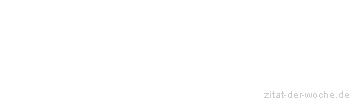 zitat-der-woche.de